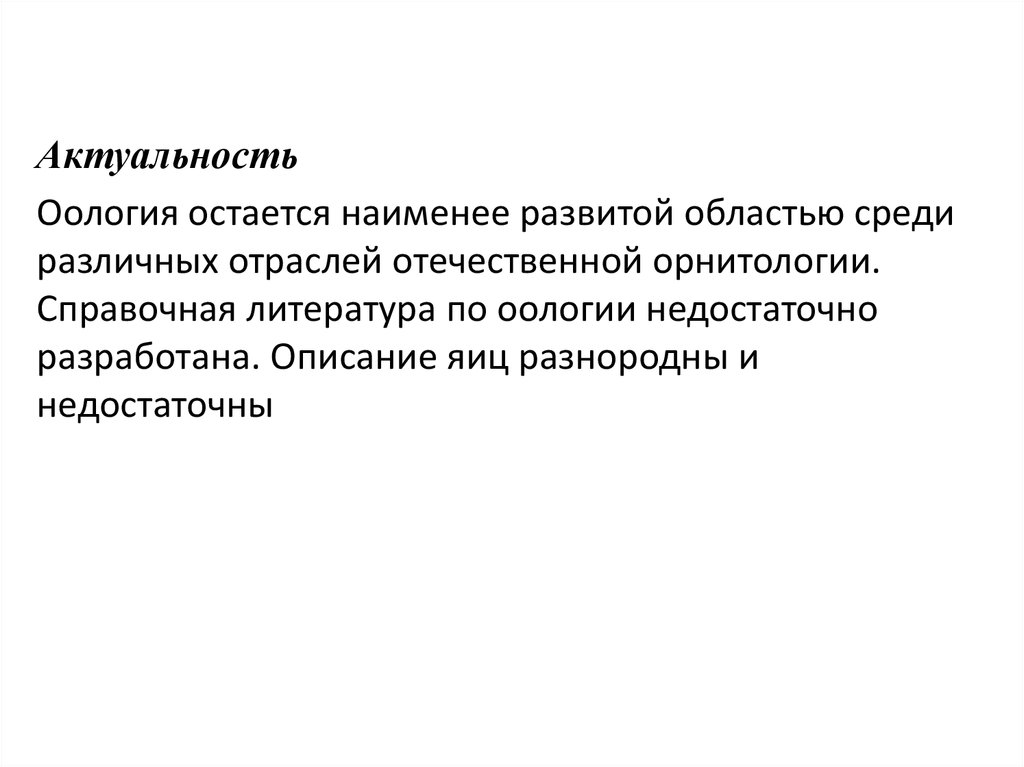 Актуальность

Оология остается наименее развитой областью среди различных отраслей отечественной орнитологии. Справочная литература по оологии недостаточно разработана. Описание яиц разнородны и недостаточны